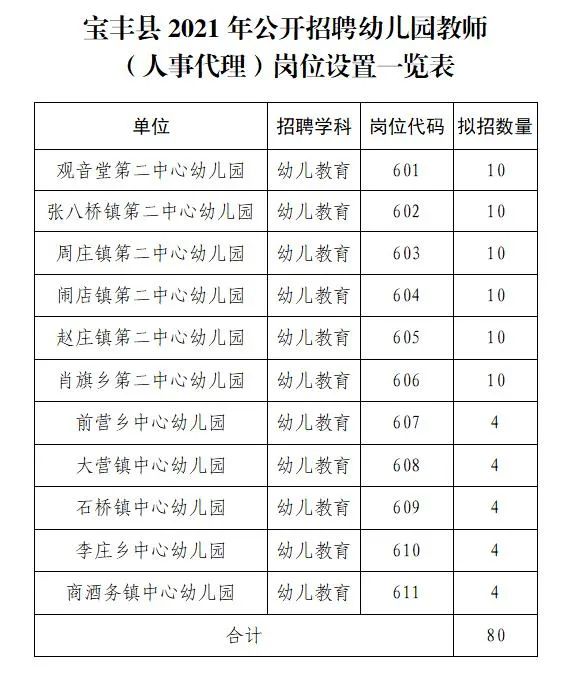 宝丰县 2021 年公开招聘幼儿园教师（人事代理）岗位设置一览表

| 单位 | 招聘学科 | 岗位代码 | 拟招数量 |
|---|---|---|---|
| 观音堂第二中心幼儿园 | 幼儿教育 | 601 | 10 |
| 张八桥镇第二中心幼儿园 | 幼儿教育 | 602 | 10 |
| 周庄镇第二中心幼儿园 | 幼儿教育 | 603 | 10 |
| 闹店镇第二中心幼儿园 | 幼儿教育 | 604 | 10 |
| 赵庄镇第二中心幼儿园 | 幼儿教育 | 605 | 10 |
| 肖旗乡第二中心幼儿园 | 幼儿教育 | 606 | 10 |
| 前营乡中心幼儿园 | 幼儿教育 | 607 | 4 |
| 大营镇中心幼儿园 | 幼儿教育 | 608 | 4 |
| 石桥镇中心幼儿园 | 幼儿教育 | 609 | 4 |
| 李庄乡中心幼儿园 | 幼儿教育 | 610 | 4 |
| 商酒务镇中心幼儿园 | 幼儿教育 | 611 | 4 |
| 合计 | | | 80 |